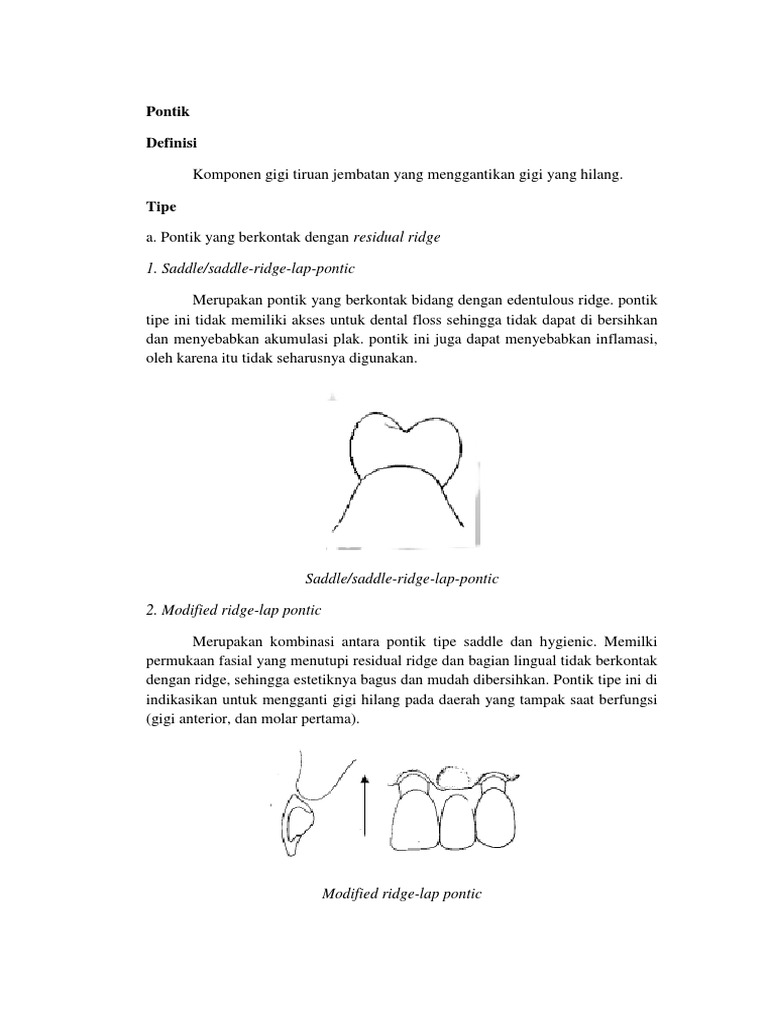 Pontik

Definisi

Komponen gigi tiruan jembatan yang menggantikan gigi yang hilang.

Tipe

a. Pontik yang berkontak dengan residual ridge

1. Saddle/saddle-ridge-lap-pontic

Merupakan pontik yang berkontak bidang dengan edentulous ridge. pontik tipe ini tidak memiliki akses untuk dental floss sehingga tidak dapat di bersihkan dan menyebabkan akumulasi plak. pontik ini juga dapat menyebabkan inflamasi, oleh karena itu tidak seharusnya digunakan.

Saddle/saddle-ridge-lap-pontic

2. Modified ridge-lap pontic

Merupakan kombinasi antara pontik tipe saddle dan hygienic. Memilki permukaan fasial yang menutupi residual ridge dan bagian lingual tidak berkontak dengan ridge, sehingga estetiknya bagus dan mudah dibersihkan. Pontik tipe ini di indikasikan untuk mengganti gigi hilang pada daerah yang tampak saat berfungsi (gigi anterior, dan molar pertama).

Modified ridge-lap pontic